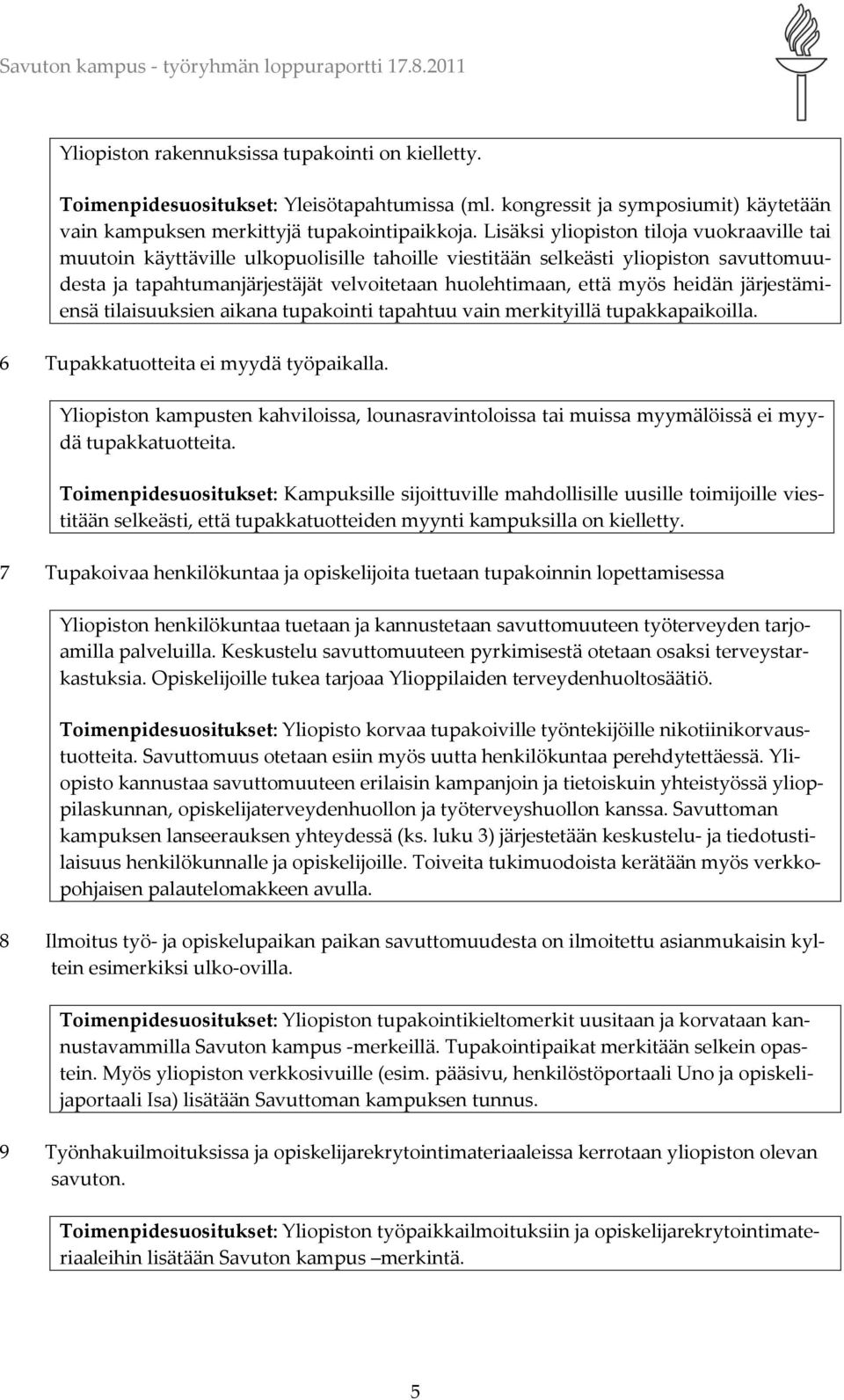 Savuton kampus - työryhmän loppuraportti 17.8.2011

Yliopiston rakennuksissa tupakointi on kielletty.

Toimenpidesuositukset: Yleisötapahtumissa (ml. kongressit ja symposiumit) käytetään vain kampuksen merkittyjä tupakointipaikkoja. Lisäksi yliopiston tiloja vuokraaville tai muutoin käyttäville ulkopuolisille tahoille viestitään selkeästi yliopiston savuttomuudesta ja tapahtumanjärjestäjät velvoitetaan huolehtimaan, että myös heidän järjestämiensä tilaisuuksien aikana tupakointi tapahtuu vain merkityillä tupakkapaikoilla.

6 Tupakkatuotteita ei myydä työpaikalla.

Yliopiston kampusten kahviloissa, lounasravintoloissa tai muissa myymälöissä ei myydä tupakkatuotteita.

Toimenpidesuositukset: Kampuksille sijoittuville mahdollisille uusille toimijoille viestitään selkeästi, että tupakkatuotteiden myynti kampuksilla on kielletty.

7 Tupakoivaa henkilökuntaa ja opiskelijoita tuetaan tupakoinnin lopettamisessa

Yliopiston henkilökuntaa tuetaan ja kannustetaan savuttomuuteen työterveyden tarjoamilla palveluilla. Keskustelu savuttomuuteen pyrkimisestä otetaan osaksi terveystarkastuksia. Opiskelijoille tukea tarjoaa Ylioppilaiden terveydenhuoltosäätiö.

Toimenpidesuositukset: Yliopisto korvaa tupakoiville työntekijöille nikotiinikorvaustuotteita. Savuttomuus otetaan esiin myös uutta henkilökuntaa perehdytettäessä. Yliopisto kannustaa savuttomuuteen erilaisin kampanjoin ja tietoiskuin yhteistyössä ylioppilaskunnan, opiskelijaterveydenhuollon ja työterveyshuollon kanssa. Savuttoman kampuksen lanseerauksen yhteydessä (ks. luku 3) järjestetään keskustelu- ja tiedotustilaisuus henkilökunnalle ja opiskelijoille. Toiveita tukimuodoista kerätään myös verkkopohjaisen palautelomakkeen avulla.

8 Ilmoitus työ- ja opiskelupaikan paikan savuttomuudesta on ilmoitettu asianmukaisin kyltein esimerkiksi ulko-ovilla.

Toimenpidesuositukset: Yliopiston tupakointikieltomerkit uusitaan ja korvataan kannustavammilla Savuton kampus -merkeillä. Tupakointipaikat merkitään selkein opastein. Myös yliopiston verkkosivuille (esim. pääsivu, henkilöstöportaali Uno ja opiskelijaportaali Isa) lisätään Savuttoman kampuksen tunnus.

9 Työnhakuilmoituksissa ja opiskelijarekrytointimateriaaleissa kerrotaan yliopiston olevan savuton.

Toimenpidesuositukset: Yliopiston työpaikkailmoituksiin ja opiskelijarekrytointimateriaaleihin lisätään Savuton kampus –merkintä.

5